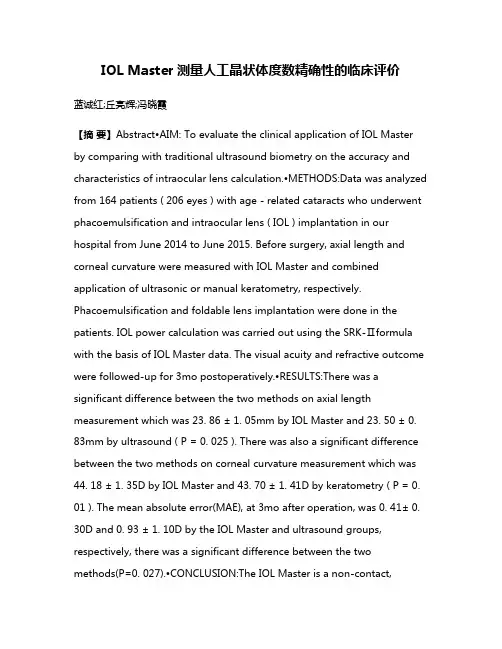 IOL Master 测量人工晶状体度数精确性的临床评价

蓝诚红;丘亮辉;冯晓霞

【摘 要】Abstract•AIM: To evaluate the clinical application of IOL Master by comparing with traditional ultrasound biometry on the accuracy and characteristics of intraocular lens calculation.•METHODS:Data was analyzed from 164 patients ( 206 eyes ) with age - related cataracts who underwent phacoemulsification and intraocular lens ( IOL ) implantation in our hospital from June 2014 to June 2015. Before surgery, axial length and corneal curvature were measured with IOL Master and combined application of ultrasonic or manual keratometry, respectively. Phacoemulsification and foldable lens implantation were done in the patients. IOL power calculation was carried out using the SRK-Ⅱformula with the basis of IOL Master data. The visual acuity and refractive outcome were followed-up for 3mo postoperatively.•RESULTS:There was a significant difference between the two methods on axial length measurement which was 23. 86 ± 1. 05mm by IOL Master and 23. 50 ± 0. 83mm by ultrasound ( P = 0. 025 ). There was also a significant difference between the two methods on corneal curvature measurement which was 44. 18 ± 1. 35D by IOL Master and 43. 70 ± 1. 41D by keratometry ( P = 0. 01 ). The mean absolute error(MAE), at 3mo after operation, was 0. 41± 0. 30D and 0. 93 ± 1. 10D by the IOL Master and ultrasound groups, respectively, there was a significant difference between the two methods(P=0. 027).•CONCLUSION:The IOL Master is a non-contact,